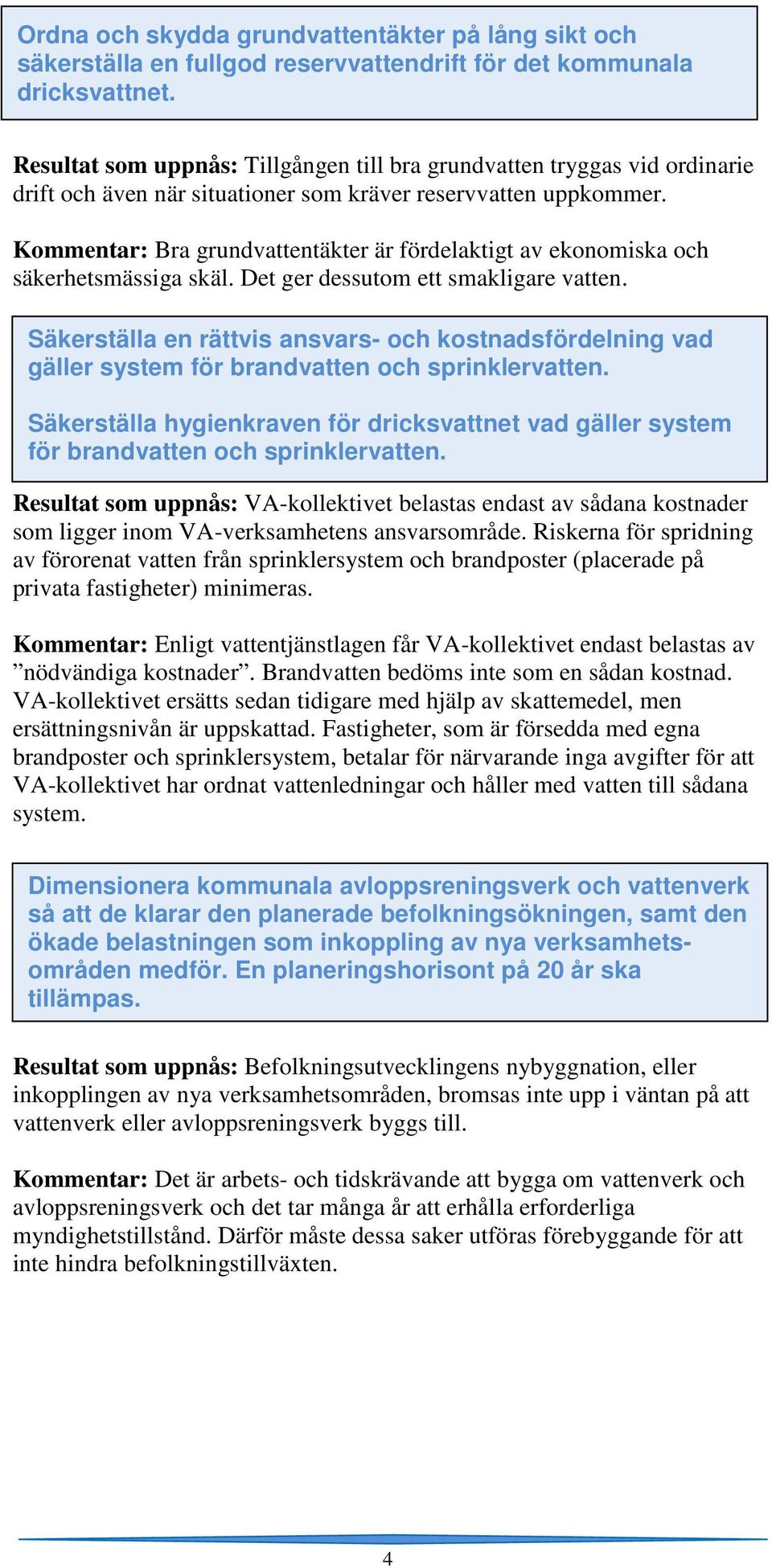 Ordna och skydda grundvattentäkter på lång sikt och säkerställa en fullgod reservvattendrift för det kommunala dricksvattnet.

Resultat som uppnås: Tillgången till bra grundvatten tryggas vid ordinarie drift och även när situationer som kräver reservvatten uppkommer.

Kommentar: Bra grundvattentäkter är fördelaktigt av ekonomiska och säkerhetsmässiga skäl. Det ger dessutom ett smakligare vatten.

Säkerställa en rättvis ansvars- och kostnadsfördelning vad gäller system för brandvatten och sprinklervatten.

Säkerställa hygienkraven för dricksvattnet vad gäller system för brandvatten och sprinklervatten.

Resultat som uppnås: VA-kollektivet belastas endast av sådana kostnader som ligger inom VA-verksamhetens ansvarsområde. Riskerna för spridning av förorenat vatten från sprinklersystem och brandposter (placerade på privata fastigheter) minimeras.

Kommentar: Enligt vattentjänstlagen får VA-kollektivet endast belastas av ”nödvändiga kostnader”. Brandvatten bedöms inte som en sådan kostnad. VA-kollektivet ersätts sedan tidigare med hjälp av skattemedel, men ersättningsnivån är uppskattad. Fastigheter, som är försedda med egna brandposter och sprinklersystem, betalar för närvarande inga avgifter för att VA-kollektivet har ordnat vattenledningar och håller med vatten till sådana system.

Dimensionera kommunala avloppsreningsverk och vattenverk så att de klarar den planerade befolkningsökningen, samt den ökade belastningen som inkoppling av nya verksamhetsområden medför. En planeringshorisont på 20 år ska tillämpas.

Resultat som uppnås: Befolkningsutvecklingens nybyggnation, eller inkopplingen av nya verksamhetsområden, bromsas inte upp i väntan på att vattenverk eller avloppsreningsverk byggs till.

Kommentar: Det är arbets- och tidskrävande att bygga om vattenverk och avloppsreningsverk och det tar många år att erhålla erforderliga myndighetstillstånd. Därför måste dessa saker utföras förebyggande för att inte hindra befolkningstillväxten.

4